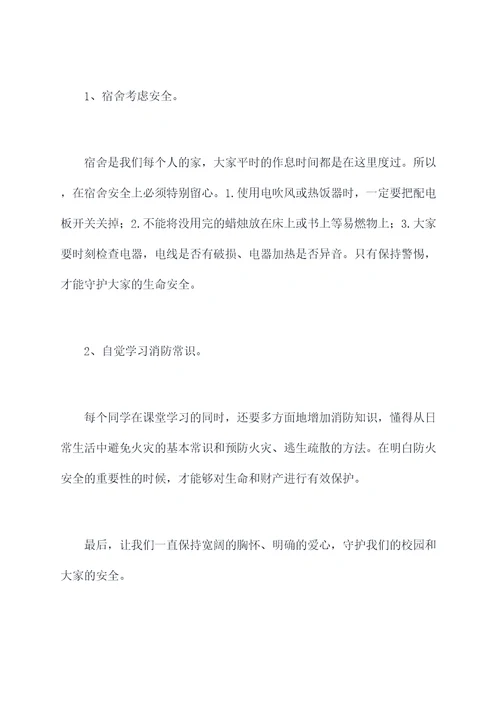 1、宿舍考虑安全。

宿舍是我们每个人的家，大家平时的作息时间都是在这里度过。所以，在宿舍安全上必须特别留心。1.使用电吹风或热饭器时，一定要把配电板开关关掉；2.不能将没用完的蜡烛放在床上或书上等易燃物上；3.大家要时刻检查电器，电线是否有破损、电器加热是否异音。只有保持警惕，才能守护大家的生命安全。

2、自觉学习消防常识。

每个同学在课堂学习的同时，还要多方面地增加消防知识，懂得从日常生活中避免火灾的基本常识和预防火灾、逃生疏散的方法。在明白防火安全的重要性的时候，才能够对生命和财产进行有效保护。

最后，让我们一直保持宽阔的胸怀、明确的爱心，守护我们的校园和大家的安全。